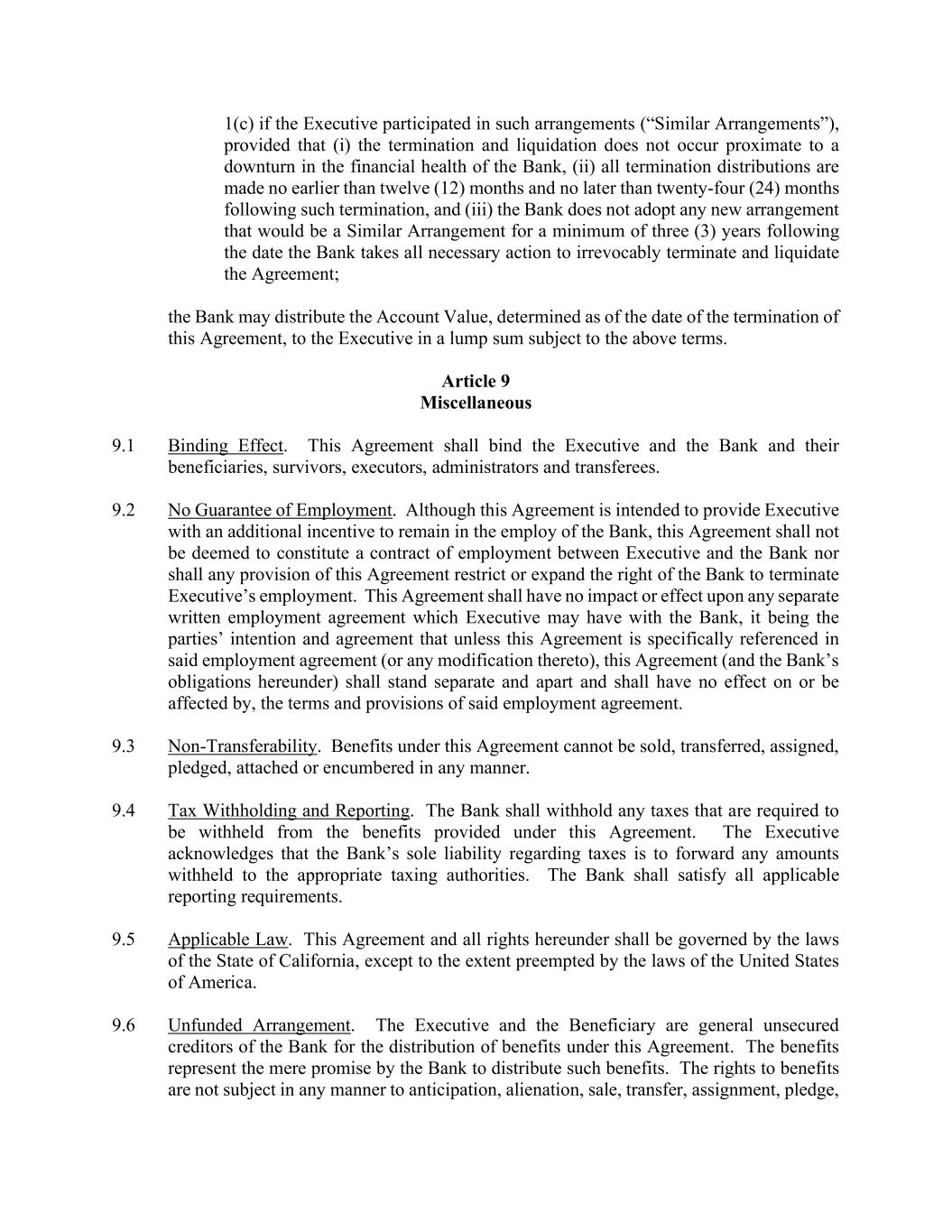 1(c) if the Executive participated in such arrangements (“Similar Arrangements”), provided that (i) the termination and liquidation does not occur proximate to a downturn in the financial health of the Bank, (ii) all termination distributions are made no earlier than twelve (12) months and no later than twenty-four (24) months following such termination, and (iii) the Bank does not adopt any new arrangement that would be a Similar Arrangement for a minimum of three (3) years following the date the Bank takes all necessary action to irrevocably terminate and liquidate the Agreement;

the Bank may distribute the Account Value, determined as of the date of the termination of this Agreement, to the Executive in a lump sum subject to the above terms.

Article 9
Miscellaneous

9.1 Binding Effect. This Agreement shall bind the Executive and the Bank and their beneficiaries, survivors, executors, administrators and transferees.

9.2 No Guarantee of Employment. Although this Agreement is intended to provide Executive with an additional incentive to remain in the employ of the Bank, this Agreement shall not be deemed to constitute a contract of employment between Executive and the Bank nor shall any provision of this Agreement restrict or expand the right of the Bank to terminate Executive’s employment. This Agreement shall have no impact or effect upon any separate written employment agreement which Executive may have with the Bank, it being the parties’ intention and agreement that unless this Agreement is specifically referenced in said employment agreement (or any modification thereto), this Agreement (and the Bank’s obligations hereunder) shall stand separate and apart and shall have no effect on or be affected by, the terms and provisions of said employment agreement.

9.3 Non-Transferability. Benefits under this Agreement cannot be sold, transferred, assigned, pledged, attached or encumbered in any manner.

9.4 Tax Withholding and Reporting. The Bank shall withhold any taxes that are required to be withheld from the benefits provided under this Agreement. The Executive acknowledges that the Bank’s sole liability regarding taxes is to forward any amounts withheld to the appropriate taxing authorities. The Bank shall satisfy all applicable reporting requirements.

9.5 Applicable Law. This Agreement and all rights hereunder shall be governed by the laws of the State of California, except to the extent preempted by the laws of the United States of America.

9.6 Unfunded Arrangement. The Executive and the Beneficiary are general unsecured creditors of the Bank for the distribution of benefits under this Agreement. The benefits represent the mere promise by the Bank to distribute such benefits. The rights to benefits are not subject in any manner to anticipation, alienation, sale, transfer, assignment, pledge,